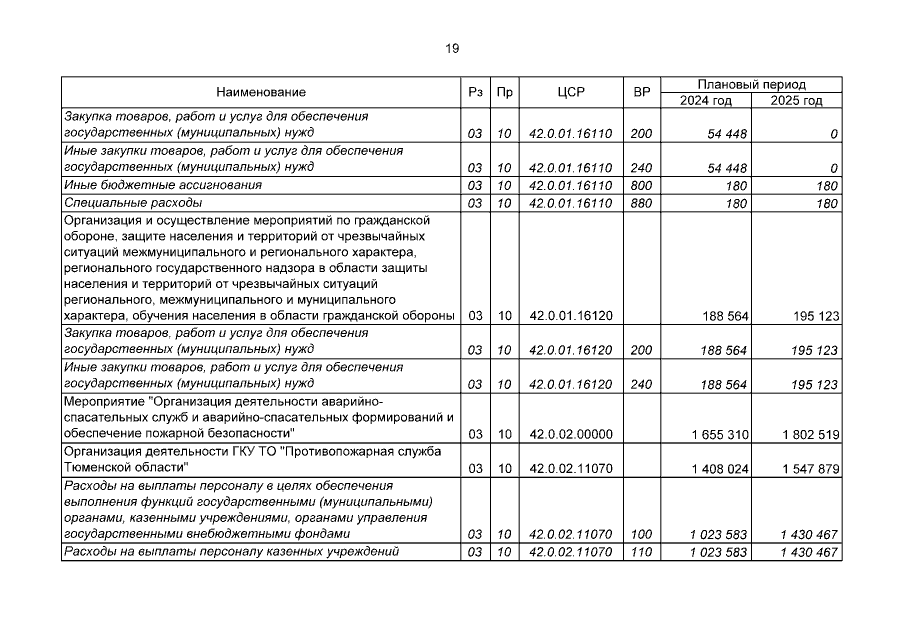 19

| Наименование | Рз | Пр | ЦСР | ВР | Плановый период 2024 год | Плановый период 2025 год |
|---|---|---|---|---|---|---|
| Закупка товаров, работ и услуг для обеспечения государственных (муниципальных) нужд | 03 | 10 | 42.0.01.16110 | 200 | 54 448 | 0 |
| Иные закупки товаров, работ и услуг для обеспечения государственных (муниципальных) нужд | 03 | 10 | 42.0.01.16110 | 240 | 54 448 | 0 |
| Иные бюджетные ассигнования | 03 | 10 | 42.0.01.16110 | 800 | 180 | 180 |
| Специальные расходы | 03 | 10 | 42.0.01.16110 | 880 | 180 | 180 |
| Организация и осуществление мероприятий по гражданской обороне, защите населения и территорий от чрезвычайных ситуаций межмуниципального и регионального характера, регионального государственного надзора в области защиты населения и территорий от чрезвычайных ситуаций регионального, межмуниципального и муниципального характера, обучения населения в области гражданской обороны | 03 | 10 | 42.0.01.16120 | | 188 564 | 195 123 |
| Закупка товаров, работ и услуг для обеспечения государственных (муниципальных) нужд | 03 | 10 | 42.0.01.16120 | 200 | 188 564 | 195 123 |
| Иные закупки товаров, работ и услуг для обеспечения государственных (муниципальных) нужд | 03 | 10 | 42.0.01.16120 | 240 | 188 564 | 195 123 |
| Мероприятие "Организация деятельности аварийно-спасательных служб и аварийно-спасательных формирований и обеспечение пожарной безопасности" | 03 | 10 | 42.0.02.00000 | | 1 655 310 | 1 802 519 |
| Организация деятельности ГКУ ТО "Противопожарная служба Тюменской области" | 03 | 10 | 42.0.02.11070 | | 1 408 024 | 1 547 879 |
| Расходы на выплаты персоналу в целях обеспечения выполнения функций государственными (муниципальными) органами, казенными учреждениями, органами управления государственными внебюджетными фондами | 03 | 10 | 42.0.02.11070 | 100 | 1 023 583 | 1 430 467 |
| Расходы на выплаты персоналу казенных учреждений | 03 | 10 | 42.0.02.11070 | 110 | 1 023 583 | 1 430 467 |